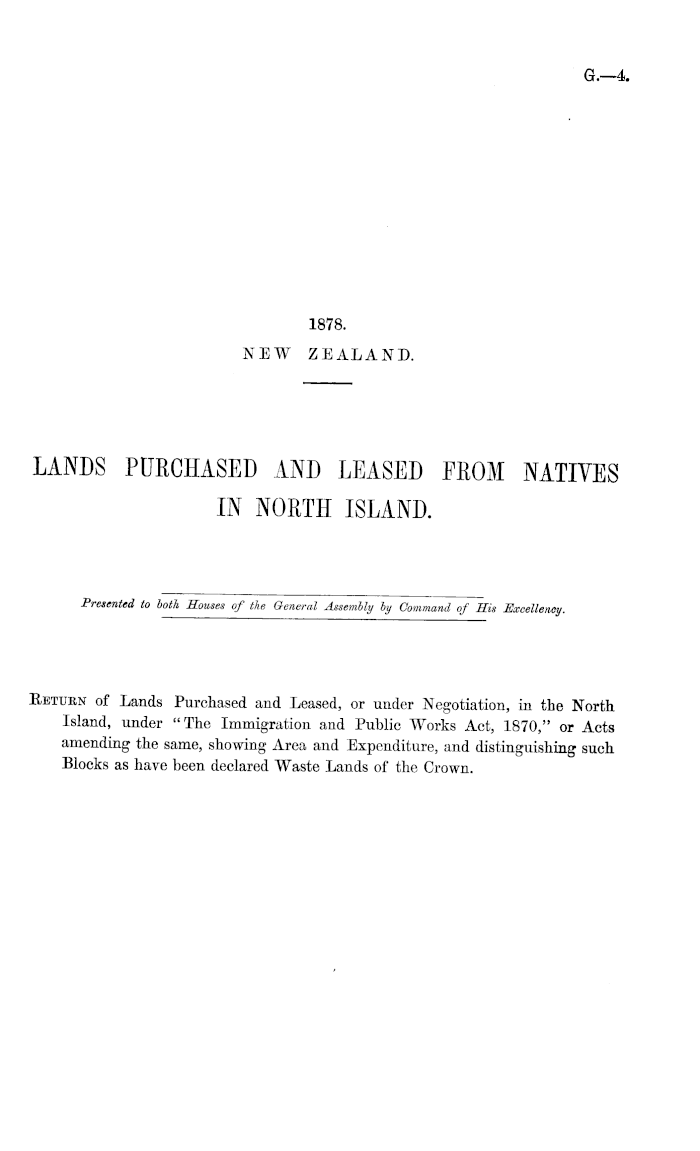 G.—4.

1878.

NEW ZEALAND.

LANDS PURCHASED AND LEASED FROM NATIVES IN NORTH ISLAND.

Presented to both Houses of the General Assembly by Command of His Excellency.

RETURN of Lands Purchased and Leased, or under Negotiation, in the North Island, under "The Immigration and Public Works Act, 1870," or Acts amending the same, showing Area and Expenditure, and distinguishing such Blocks as have been declared Waste Lands of the Crown.